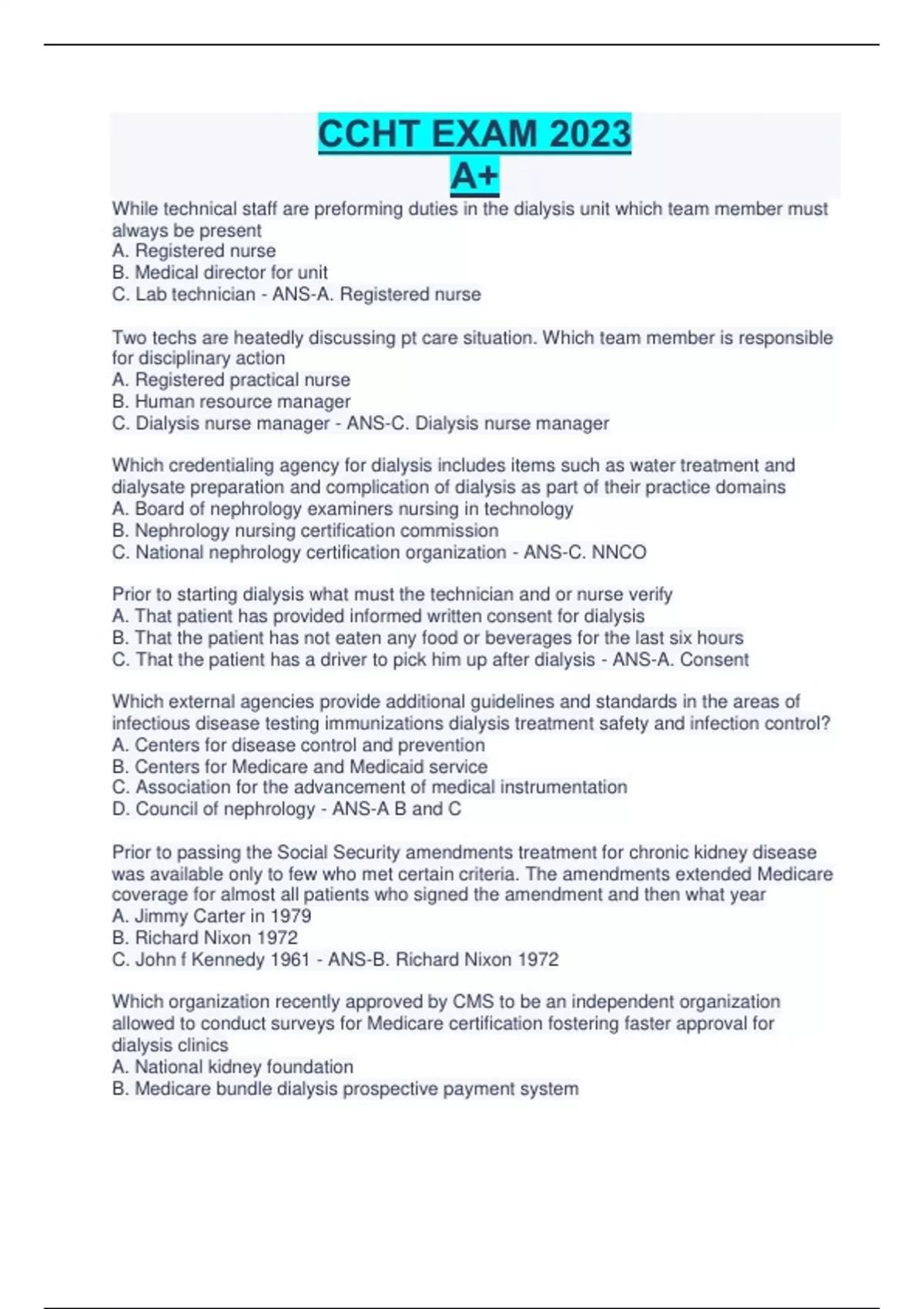 CCHT EXAM 2023
A+

While technical staff are preforming duties in the dialysis unit which team member must always be present
A. Registered nurse
B. Medical director for unit
C. Lab technician - ANS-A. Registered nurse

Two techs are heatedly discussing pt care situation. Which team member is responsible for disciplinary action
A. Registered practical nurse
B. Human resource manager
C. Dialysis nurse manager - ANS-C. Dialysis nurse manager

Which credentialing agency for dialysis includes items such as water treatment and dialysate preparation and complication of dialysis as part of their practice domains
A. Board of nephrology examiners nursing in technology
B. Nephrology nursing certification commission
C. National nephrology certification organization - ANS-C. NNCO

Prior to starting dialysis what must the technician and or nurse verify
A. That patient has provided informed written consent for dialysis
B. That the patient has not eaten any food or beverages for the last six hours
C. That the patient has a driver to pick him up after dialysis - ANS-A. Consent

Which external agencies provide additional guidelines and standards in the areas of infectious disease testing immunizations dialysis treatment safety and infection control?
A. Centers for disease control and prevention
B. Centers for Medicare and Medicaid service
C. Association for the advancement of medical instrumentation
D. Council of nephrology - ANS-A B and C

Prior to passing the Social Security amendments treatment for chronic kidney disease was available only to few who met certain criteria. The amendments extended Medicare coverage for almost all patients who signed the amendment and then what year
A. Jimmy Carter in 1979
B. Richard Nixon 1972
C. John f Kennedy 1961 - ANS-B. Richard Nixon 1972

Which organization recently approved by CMS to be an independent organization allowed to conduct surveys for Medicare certification fostering faster approval for dialysis clinics
A. National kidney foundation
B. Medicare bundle dialysis prospective payment system